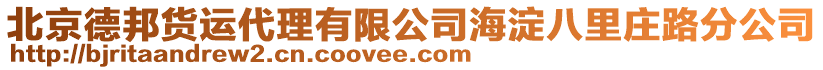 北京德邦货运代理有限公司海淀八里庄路分公司
http://bjritaandrew2.cn.coovee.com